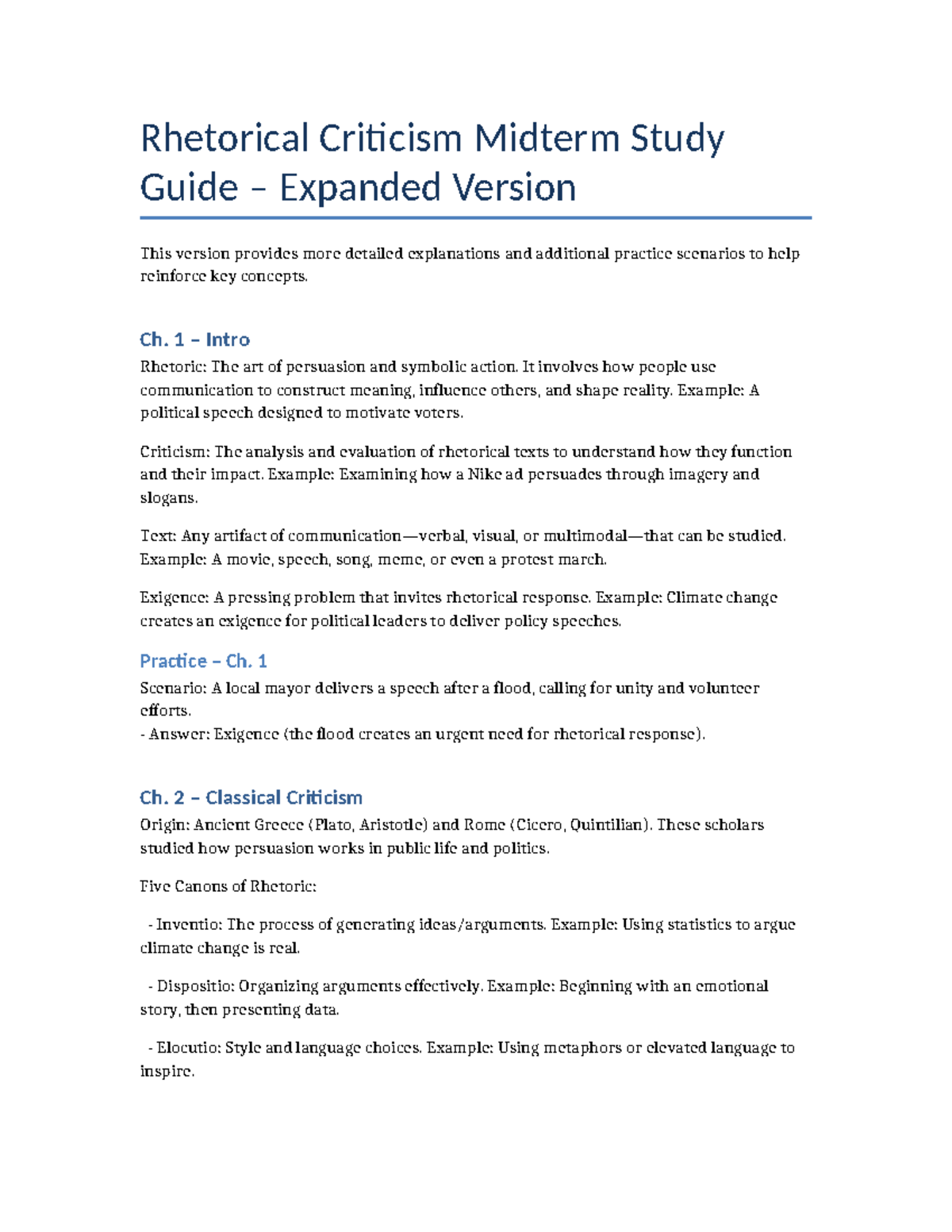 Rhetorical Criticism Midterm Study Guide – Expanded Version

This version provides more detailed explanations and additional practice scenarios to help reinforce key concepts.

Ch. 1 – Intro

Rhetoric: The art of persuasion and symbolic action. It involves how people use communication to construct meaning, influence others, and shape reality. Example: A political speech designed to motivate voters.

Criticism: The analysis and evaluation of rhetorical texts to understand how they function and their impact. Example: Examining how a Nike ad persuades through imagery and slogans.

Text: Any artifact of communication—verbal, visual, or multimodal—that can be studied. Example: A movie, speech, song, meme, or even a protest march.

Exigence: A pressing problem that invites rhetorical response. Example: Climate change creates an exigence for political leaders to deliver policy speeches.

Practice – Ch. 1

Scenario: A local mayor delivers a speech after a flood, calling for unity and volunteer efforts.
- Answer: Exigence (the flood creates an urgent need for rhetorical response).

Ch. 2 – Classical Criticism

Origin: Ancient Greece (Plato, Aristotle) and Rome (Cicero, Quintilian). These scholars studied how persuasion works in public life and politics.

Five Canons of Rhetoric:

- Inventio: The process of generating ideas/arguments. Example: Using statistics to argue climate change is real.

- Dispositio: Organizing arguments effectively. Example: Beginning with an emotional story, then presenting data.

- Elocutio: Style and language choices. Example: Using metaphors or elevated language to inspire.